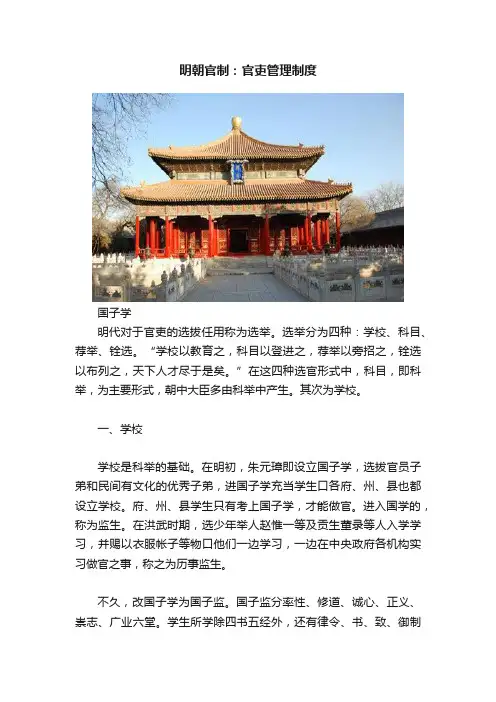 明朝官制：官吏管理制度

国子学

明代对于官吏的选拔任用称为选举。选举分为四种：学校、科目、荐举、铨选。“学校以教育之，科目以登进之，荐举以旁招之，铨选以布列之，天下人才尽于是矣。”在这四种选官形式中，科目，即科举，为主要形式，朝中大臣多由科举中产生。其次为学校。

一、学校

学校是科举的基础。在明初，朱元璋即设立国子学，选拔官员子弟和民间有文化的优秀子弟，进国子学充当学生口各府、州、县也都设立学校。府、州、县学生只有考上国子学，才能做官。进入国学的，称为监生。在洪武时期，选少年举人赵惟一等及贡生董录等人入学学习，并赐以衣服帐子等物口他们一边学习，一边在中央政府各机构实习做官之事，称之为历事监生。

不久，改国子学为国子监。国子监分率性、修道、诚心、正义、崇志、广业六堂。学生所学除四书五经外，还有律令、书、数、御制